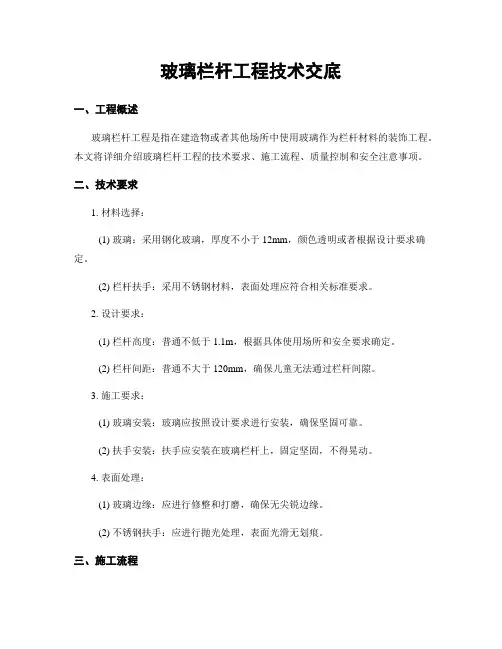 玻璃栏杆工程技术交底

一、工程概述

玻璃栏杆工程是指在建造物或者其他场所中使用玻璃作为栏杆材料的装饰工程。本文将详细介绍玻璃栏杆工程的技术要求、施工流程、质量控制和安全注意事项。

二、技术要求

1. 材料选择：

(1) 玻璃：采用钢化玻璃，厚度不小于 12mm，颜色透明或者根据设计要求确定。

(2) 栏杆扶手：采用不锈钢材料，表面处理应符合相关标准要求。

2. 设计要求：

(1) 栏杆高度：普通不低于 1.1m，根据具体使用场所和安全要求确定。

(2) 栏杆间距：普通不大于 120mm，确保儿童无法通过栏杆间隙。

3. 施工要求：

(1) 玻璃安装：玻璃应按照设计要求进行安装，确保坚固可靠。

(2) 扶手安装：扶手应安装在玻璃栏杆上，固定坚固，不得晃动。

4. 表面处理：

(1) 玻璃边缘：应进行修整和打磨，确保无尖锐边缘。

(2) 不锈钢扶手：应进行抛光处理，表面光滑无划痕。

三、施工流程